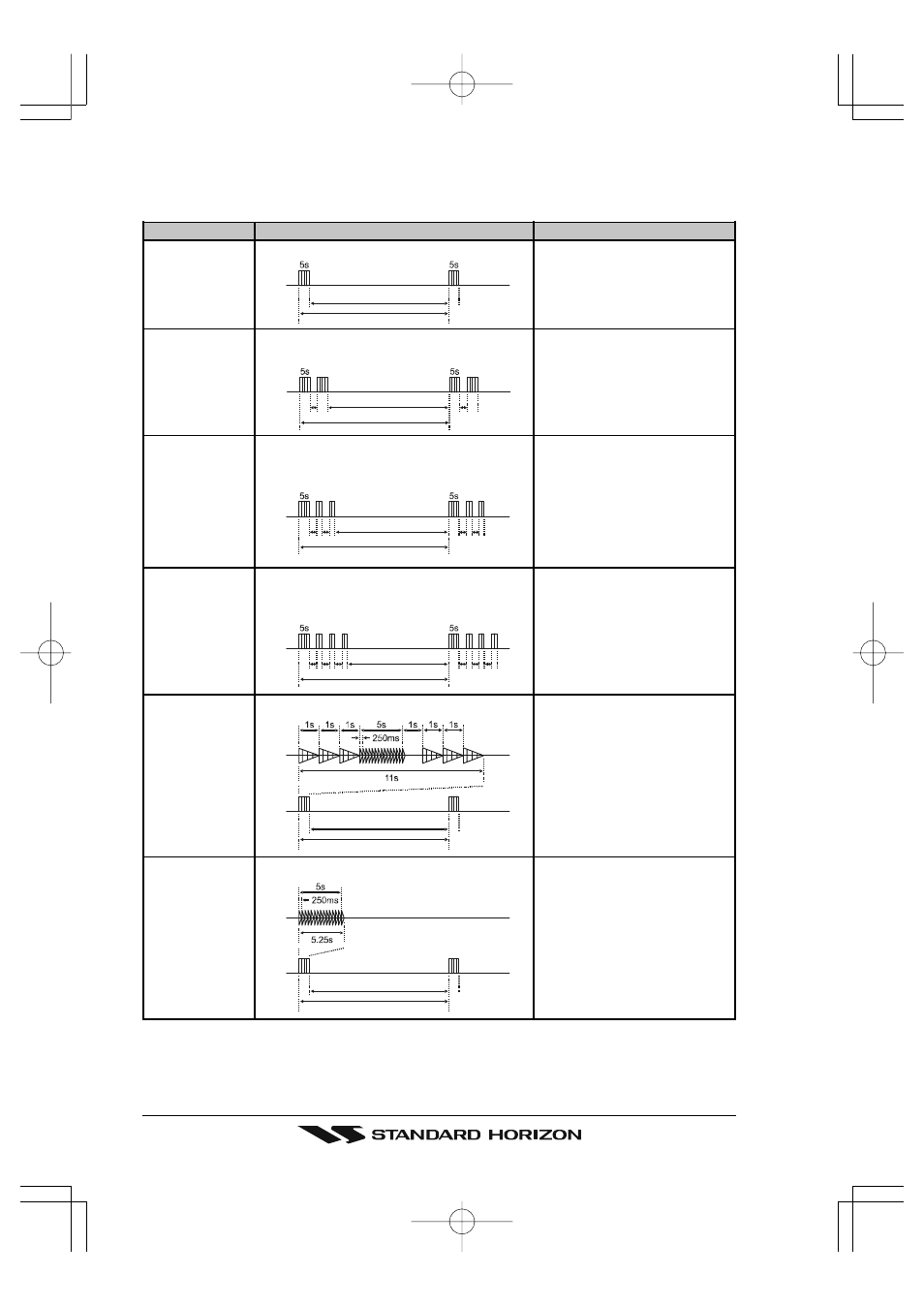 5s
5s

5s
5s

5s
5s

5s
5s

1s
1s
1s
5s
1s
1s
1s
250ms
11s

5s
250ms
5.25s

STANDARD HORIZON